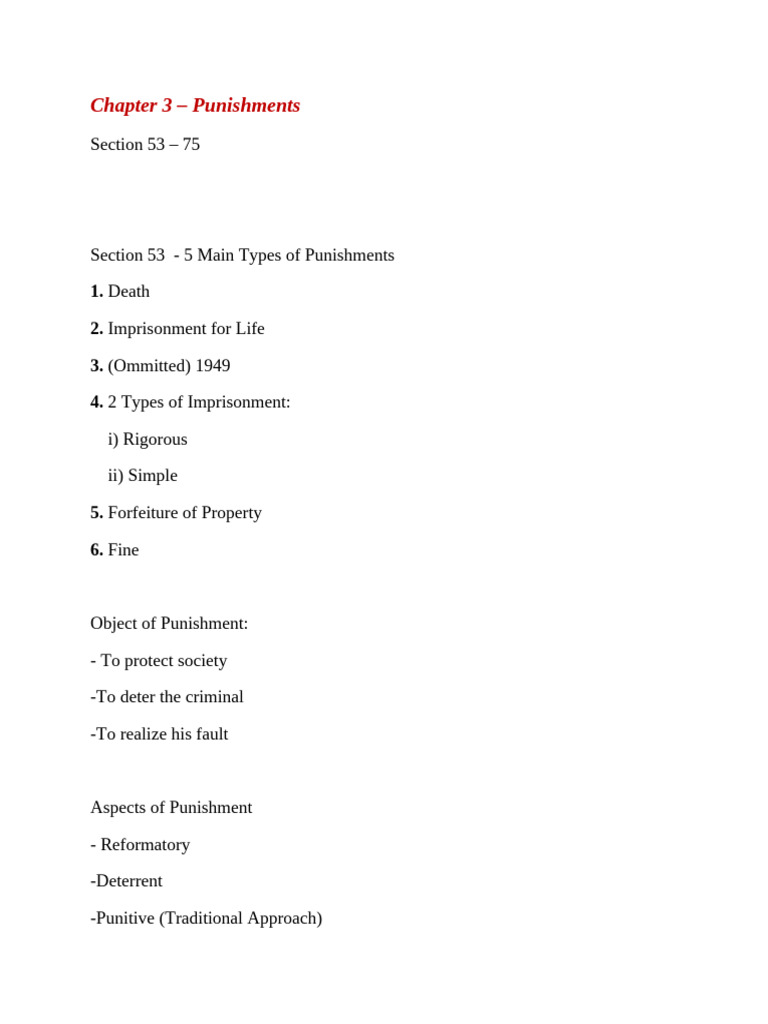 Chapter 3 – Punishments

Section 53 – 75

Section 53 - 5 Main Types of Punishments

1. Death

2. Imprisonment for Life

3. (Ommitted) 1949

4. 2 Types of Imprisonment:

i) Rigorous

ii) Simple

5. Forfeiture of Property

6. Fine

Object of Punishment:

- To protect society

-To deter the criminal

-To realize his fault

Aspects of Punishment

- Reformatory

-Deterrent

-Punitive (Traditional Approach)